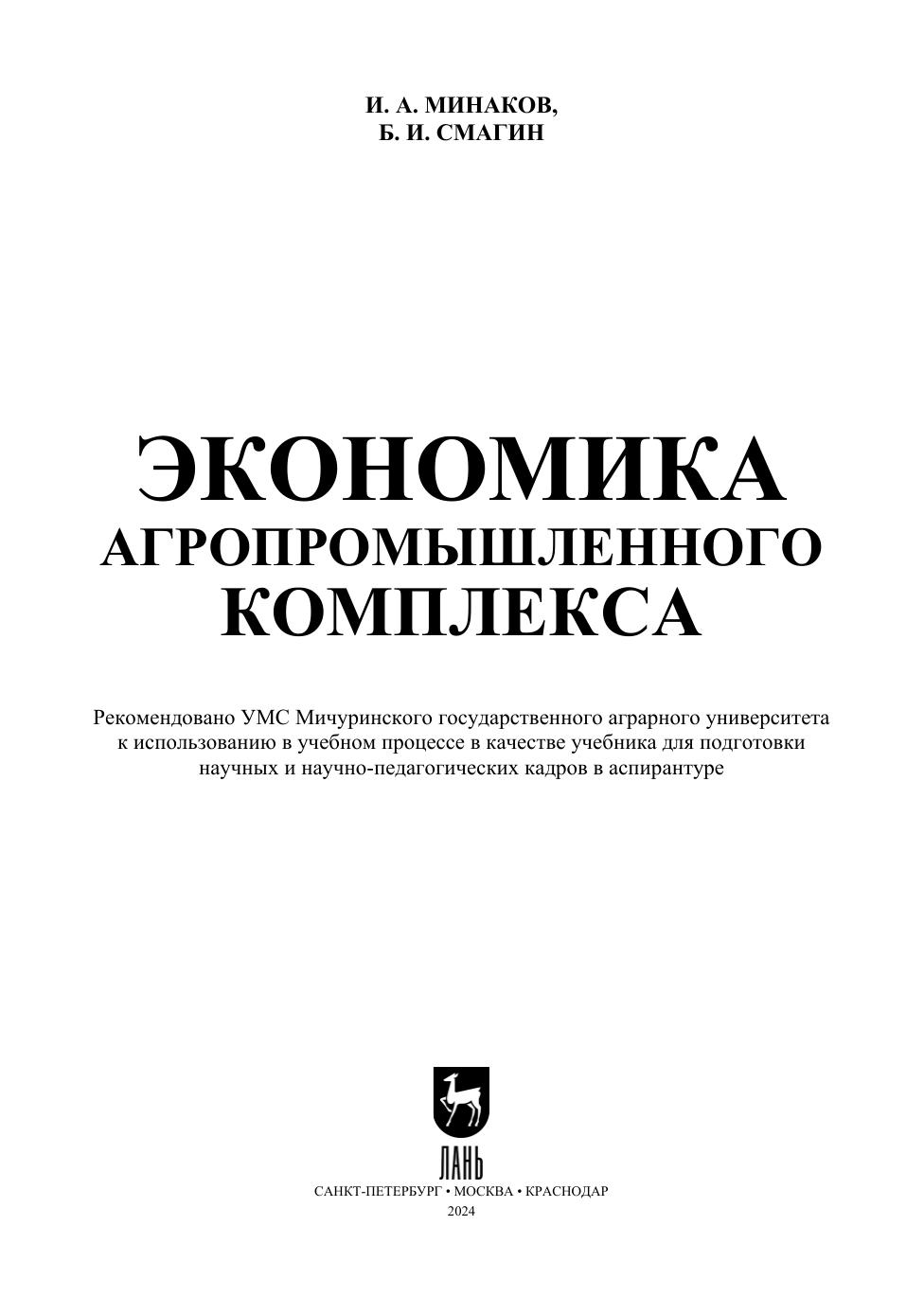 И. А. МИНАКОВ,
Б. И. СМАГИН

ЭКОНОМИКА
АГРОПРОМЫШЛЕННОГО
КОМПЛЕКСА

Рекомендовано УМС Мичуринского государственного аграрного университета к использованию в учебном процессе в качестве учебника для подготовки научных и научно-педагогических кадров в аспирантуре

ЛАНЬ
САНКТ-ПЕТЕРБУРГ • МОСКВА • КРАСНОДАР
2024